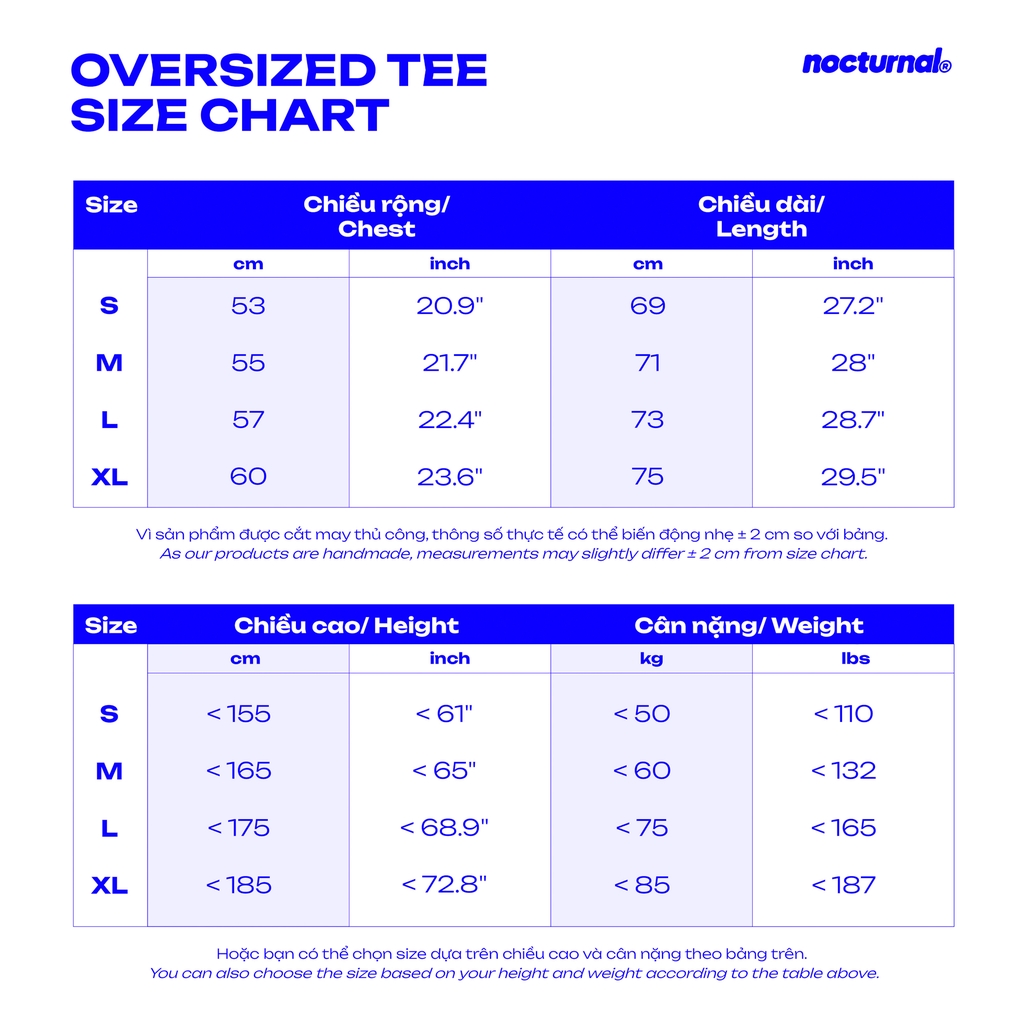 OVERSIZED TEE
SIZE CHART

nocturnal®

| Size | Chiều rộng/ Chest | | Chiều dài/ Length | |
|---|---|---|---|---|
| | cm | inch | cm | inch |
| S | 53 | 20.9" | 69 | 27.2" |
| M | 55 | 21.7" | 71 | 28" |
| L | 57 | 22.4" | 73 | 28.7" |
| XL | 60 | 23.6" | 75 | 29.5" |

Vì sản phẩm được cắt may thủ công, thông số thực tế có thể biến động nhẹ ± 2 cm so với bảng.
As our products are handmade, measurements may slightly differ ± 2 cm from size chart.

| Size | Chiều cao/ Height | | Cân nặng/ Weight | |
|---|---|---|---|---|
| | cm | inch | kg | lbs |
| S | < 155 | < 61" | < 50 | < 110 |
| M | < 165 | < 65" | < 60 | < 132 |
| L | < 175 | < 68.9" | < 75 | < 165 |
| XL | < 185 | < 72.8" | < 85 | < 187 |

Hoặc bạn có thể chọn size dựa trên chiều cao và cân nặng theo bảng trên.
You can also choose the size based on your height and weight according to the table above.